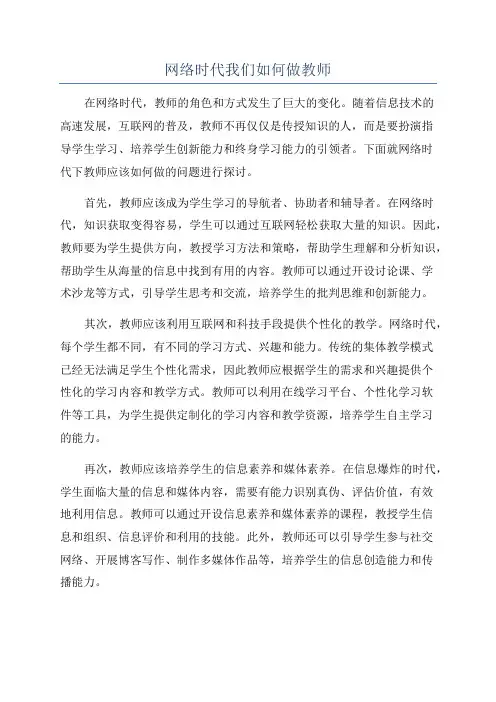 网络时代我们如何做教师

在网络时代，教师的角色和方式发生了巨大的变化。随着信息技术的高速发展，互联网的普及，教师不再仅仅是传授知识的人，而是要扮演指导学生学习、培养学生创新能力和终身学习能力的引领者。下面就网络时代下教师应该如何做的问题进行探讨。

首先，教师应该成为学生学习的导航者、协助者和辅导者。在网络时代，知识获取变得容易，学生可以通过互联网轻松获取大量的知识。因此，教师要为学生提供方向，教授学习方法和策略，帮助学生理解和分析知识，帮助学生从海量的信息中找到有用的内容。教师可以通过开设讨论课、学术沙龙等方式，引导学生思考和交流，培养学生的批判思维和创新能力。

其次，教师应该利用互联网和科技手段提供个性化的教学。网络时代，每个学生都不同，有不同的学习方式、兴趣和能力。传统的集体教学模式已经无法满足学生个性化需求，因此教师应根据学生的需求和兴趣提供个性化的学习内容和教学方式。教师可以利用在线学习平台、个性化学习软件等工具，为学生提供定制化的学习内容和教学资源，培养学生自主学习的能力。

再次，教师应该培养学生的信息素养和媒体素养。在信息爆炸的时代，学生面临大量的信息和媒体内容，需要有能力识别真伪、评估价值，有效地利用信息。教师可以通过开设信息素养和媒体素养的课程，教授学生信息和组织、信息评价和利用的技能。此外，教师还可以引导学生参与社交网络、开展博客写作、制作多媒体作品等，培养学生的信息创造能力和传播能力。